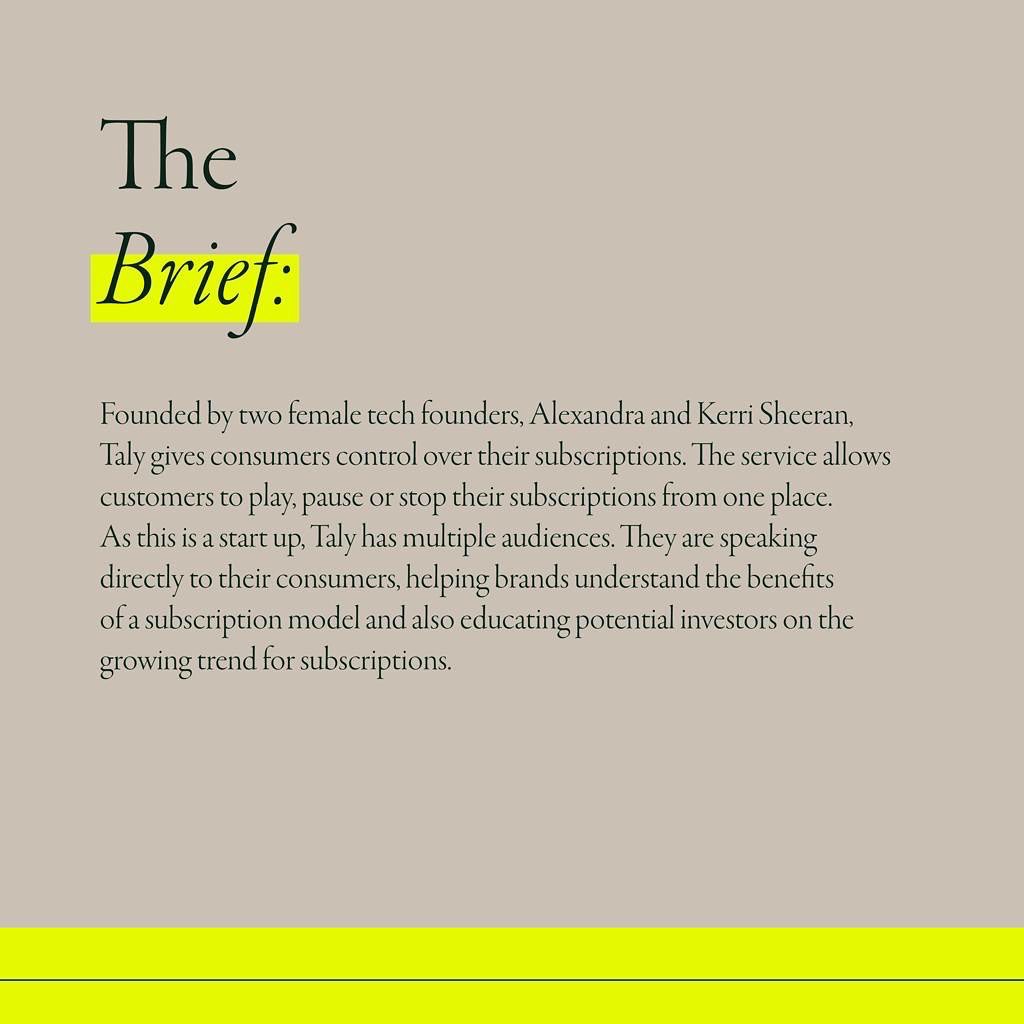 The
Brief:

Founded by two female tech founders, Alexandra and Kerri Sheeran, Taly gives consumers control over their subscriptions. The service allows customers to play, pause or stop their subscriptions from one place. As this is a start up, Taly has multiple audiences. They are speaking directly to their consumers, helping brands understand the benefits of a subscription model and also educating potential investors on the growing trend for subscriptions.